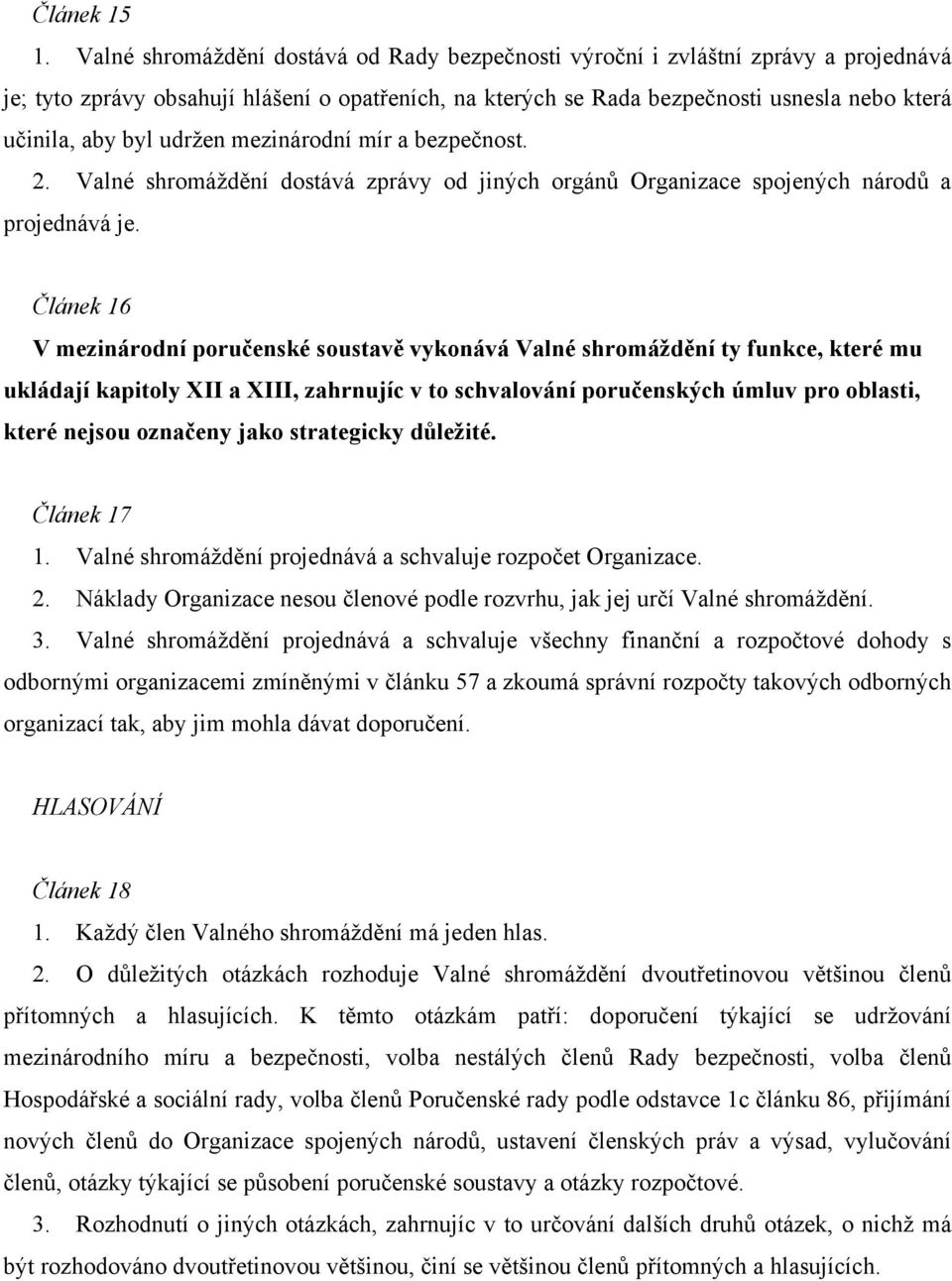 Článek 15

1. Valné shromáždění dostává od Rady bezpečnosti výroční i zvláštní zprávy a projednává je; tyto zprávy obsahují hlášení o opatřeních, na kterých se Rada bezpečnosti usnesla nebo která učinila, aby byl udržen mezinárodní mír a bezpečnost.

2. Valné shromáždění dostává zprávy od jiných orgánů Organizace spojených národů a projednává je.

Článek 16

V mezinárodní poručenské soustavě vykonává Valné shromáždění ty funkce, které mu ukládají kapitoly XII a XIII, zahrnujíc v to schvalování poručenských úmluv pro oblasti, které nejsou označeny jako strategicky důležité.

Článek 17

1. Valné shromáždění projednává a schvaluje rozpočet Organizace.

2. Náklady Organizace nesou členové podle rozvrhu, jak jej určí Valné shromáždění.

3. Valné shromáždění projednává a schvaluje všechny finanční a rozpočtové dohody s odbornými organizacemi zmíněnými v článku 57 a zkoumá správní rozpočty takových odborných organizací tak, aby jim mohla dávat doporučení.

HLASOVÁNÍ

Článek 18

1. Každý člen Valného shromáždění má jeden hlas.

2. O důležitých otázkách rozhoduje Valné shromáždění dvoutřetinovou většinou členů přítomných a hlasujících. K těmto otázkám patří: doporučení týkající se udržování mezinárodního míru a bezpečnosti, volba nestálých členů Rady bezpečnosti, volba členů Hospodářské a sociální rady, volba členů Poručenské rady podle odstavce 1c článku 86, přijímání nových členů do Organizace spojených národů, ustavení členských práv a výsad, vylučování členů, otázky týkající se působení poručenské soustavy a otázky rozpočtové.

3. Rozhodnutí o jiných otázkách, zahrnujíc v to určování dalších druhů otázek, o nichž má být rozhodováno dvoutřetinovou většinou, činí se většinou členů přítomných a hlasujících.